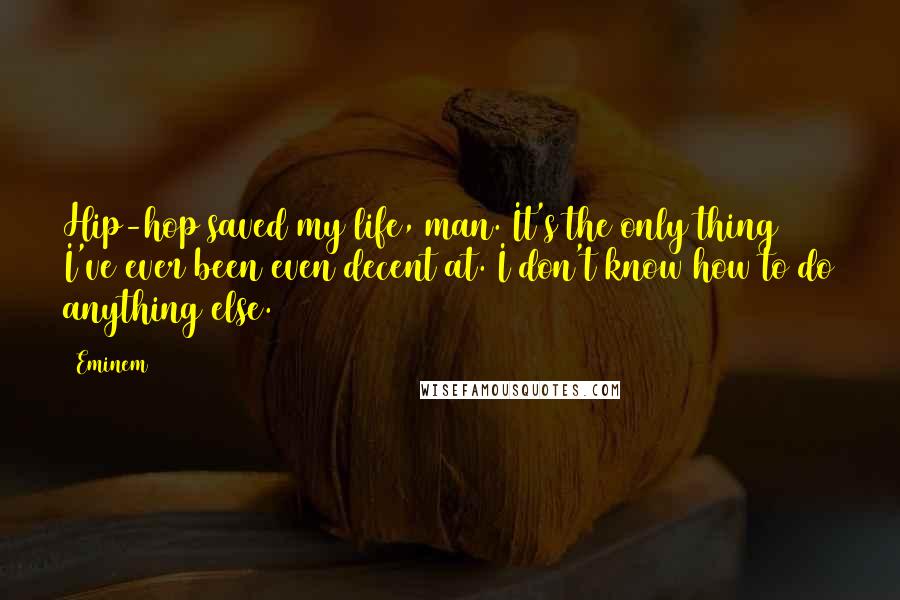 Hip-hop saved my life, man. It's the only thing I've ever been even decent at. I don't know how to do anything else.

Eminem

WISEFAMOUSQUOTES.COM